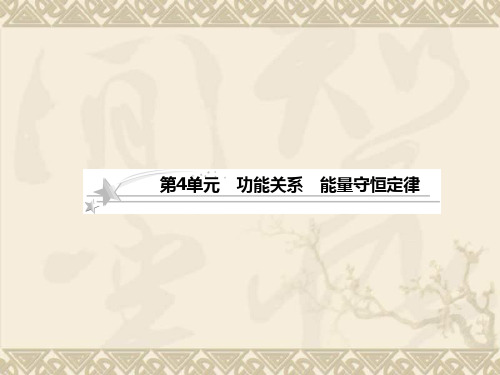 第4单元　功能关系　能量守恒定律